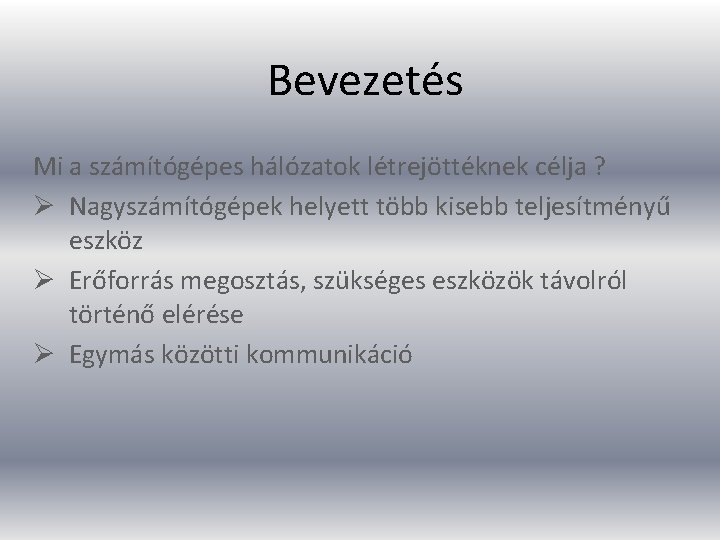 Bevezetés

Mi a számítógépes hálózatok létrejöttéknek célja ?
➢ Nagyszámítógépek helyett több kisebb teljesítményű eszköz
➢ Erőforrás megosztás, szükséges eszközök távolról történő elérése
➢ Egymás közötti kommunikáció